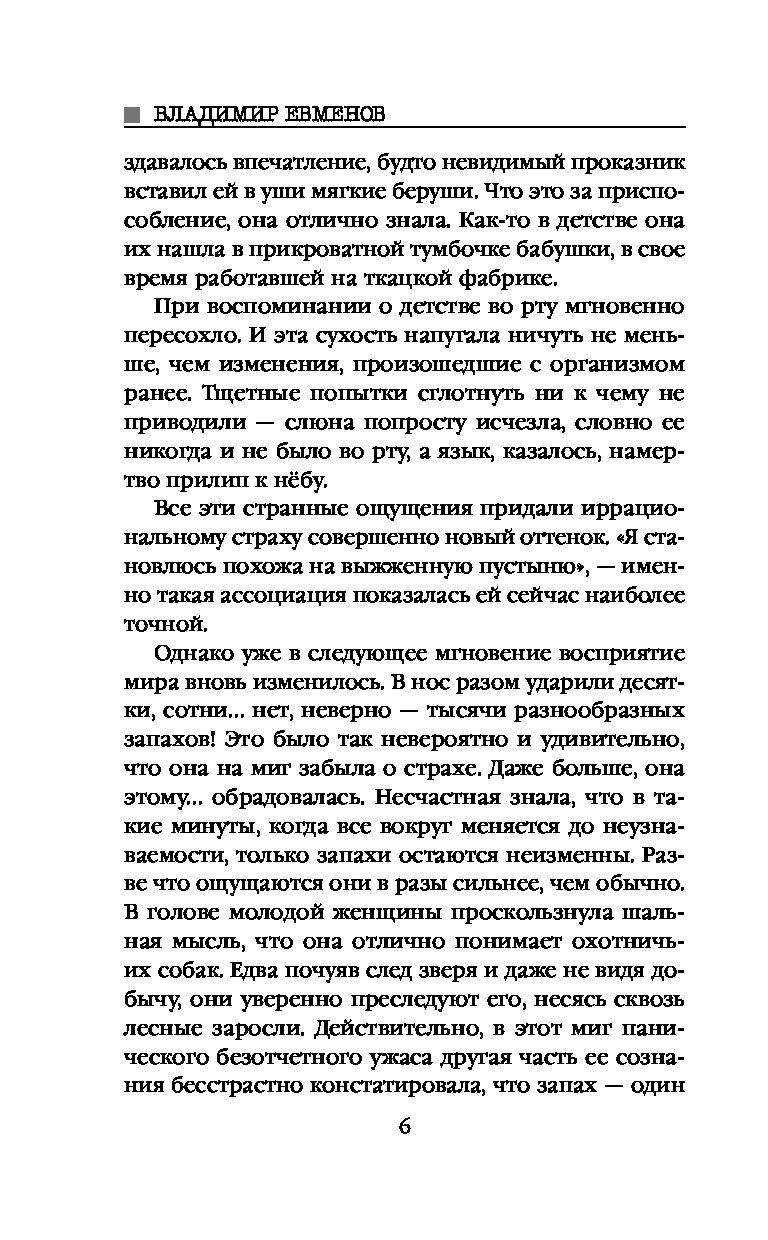 ВЛАДИМИР ЕВМЕНОВ

здавалось впечатление, будто невидимый проказник вставил ей в уши мягкие беруши. Что это за приспособление, она отлично знала. Как-то в детстве она их нашла в прикроватной тумбочке бабушки, в свое время работавшей на ткацкой фабрике.

При воспоминании о детстве во рту мгновенно пересохло. И эта сухость напугала ничуть не меньше, чем изменения, произошедшие с организмом ранее. Тщетные попытки сглотнуть ни к чему не приводили — слюна попросту исчезла, словно ее никогда и не было во рту, а язык, казалось, намертво прилип к нёбу.

Все эти странные ощущения придали иррациональному страху совершенно новый оттенок. «Я становлюсь похожа на выжженную пустыню», — именно такая ассоциация показалась ей сейчас наиболее точной.

Однако уже в следующее мгновение восприятие мира вновь изменилось. В нос разом ударили десятки, сотни... нет, неверно — тысячи разнообразных запахов! Это было так невероятно и удивительно, что она на миг забыла о страхе. Даже больше, она этому... обрадовалась. Несчастная знала, что в такие минуты, когда все вокруг меняется до неузнаваемости, только запахи остаются неизменны. Разве что ощущаются они в разы сильнее, чем обычно. В голове молодой женщины проскользнула шальная мысль, что она отлично понимает охотничьих собак. Едва почуяв след зверя и даже не видя добычу, они уверенно преследуют его, несясь сквозь лесные заросли. Действительно, в этот миг панического безотчетного ужаса другая часть ее сознания бесстрастно констатировала, что запах — один

6